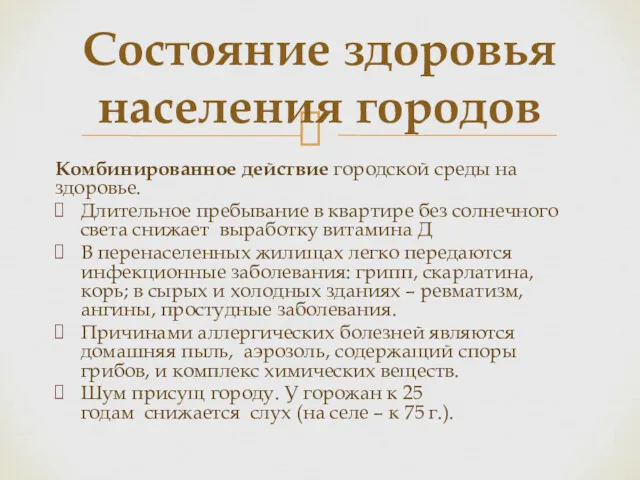 Состояние здоровья населения городов

Комбинированное действие городской среды на здоровье.

Длительное пребывание в квартире без солнечного света снижает выработку витамина Д

В перенаселенных жилищах легко передаются инфекционные заболевания: грипп, скарлатина, корь; в сырых и холодных зданиях – ревматизм, ангины, простудные заболевания.

Причинами аллергических болезней являются домашняя пыль, аэрозоль, содержащий споры грибов, и комплекс химических веществ.

Шум присущ городу. У горожан к 25 годам снижается слух (на селе – к 75 г.).